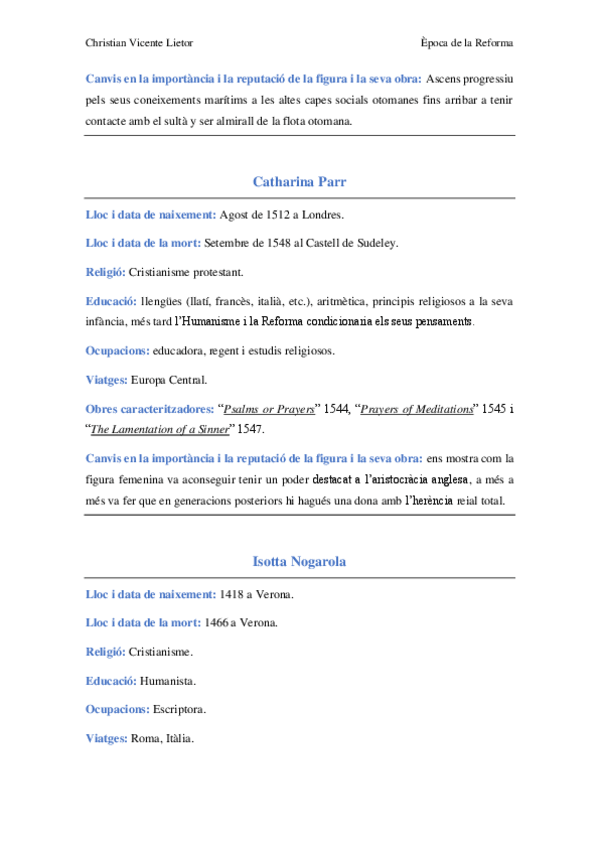 Christian Vicente Lietor

Època de la Reforma

Canvis en la importància i la reputació de la figura i la seva obra: Ascens progressiu pels seus coneixements marítims a les altes capes socials otomanes fins arribar a tenir contacte amb el sultà y ser almirall de la flota otomana.

Catharina Parr

Lloc i data de naixement: Agost de 1512 a Londres.

Lloc i data de la mort: Setembre de 1548 al Castell de Sudeley.

Religió: Cristianisme protestant.

Educació: llengües (llatí, francès, italià, etc.), aritmètica, principis religiosos a la seva infància, més tard l'Humanisme i la Reforma condicionaria els seus pensaments.

Ocupacions: educadora, regent i estudis religiosos.

Viatges: Europa Central.

Obres caracteritzadores: "Psalms or Prayers" 1544, "Prayers of Meditations" 1545 i "The Lamentation of a Sinner" 1547.

Canvis en la importància i la reputació de la figura i la seva obra: ens mostra com la figura femenina va aconseguir tenir un poder destacat a l'aristocràcia anglesa, a més a més va fer que en generacions posteriors hi hagués una dona amb l'herència reial total.

Isotta Nogarola

Lloc i data de naixement: 1418 a Verona.

Lloc i data de la mort: 1466 a Verona.

Religió: Cristianisme.

Educació: Humanista.

Ocupacions: Escriptora.

Viatges: Roma, Itàlia.